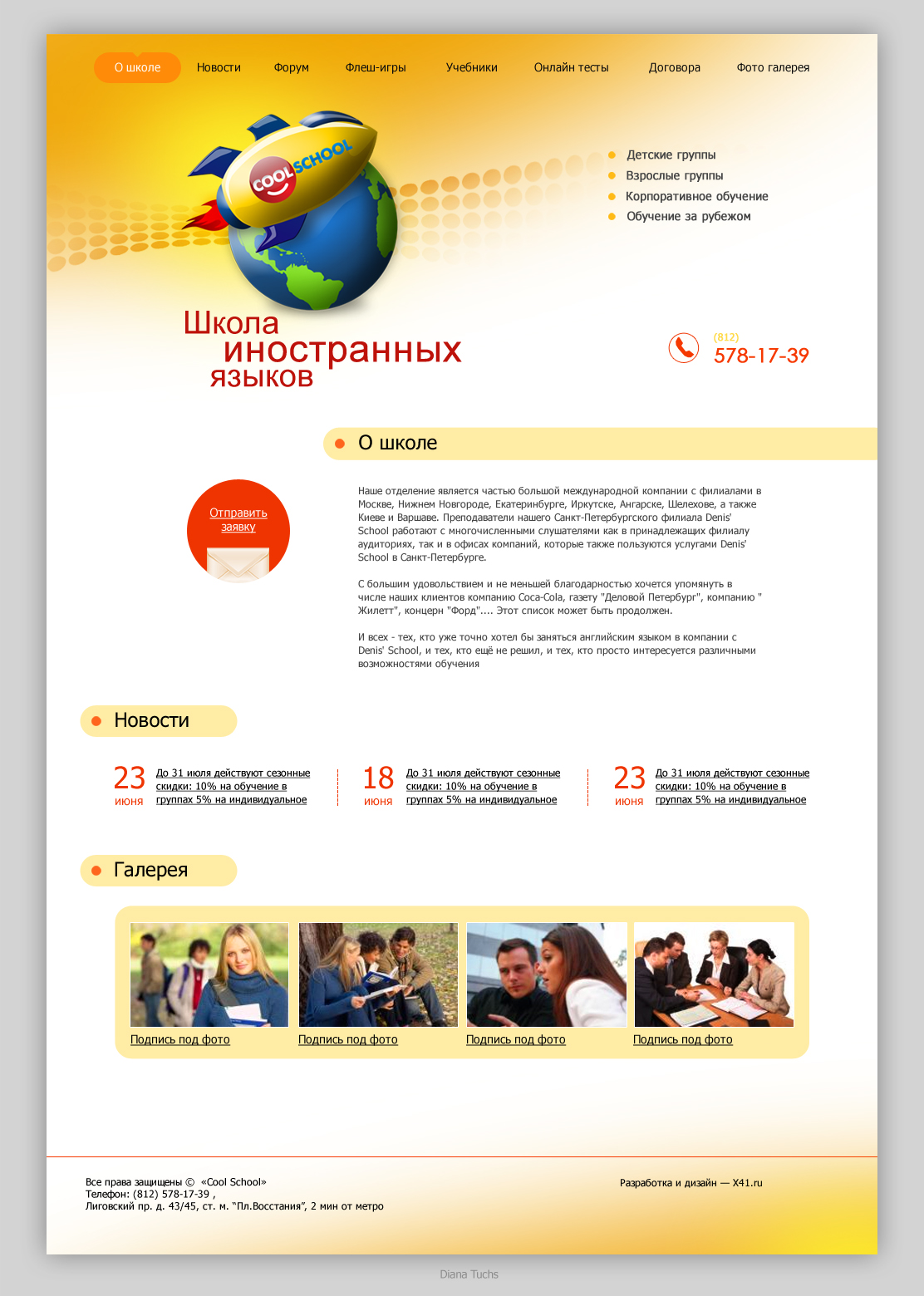 О школе Новости Форум Флеш-игры Учебники Онлайн тесты Договора Фото галерея

COOL SCHOOL

Детские группы
Взрослые группы
Корпоративное обучение
Обучение за рубежом

Школа иностранных языков

(812)
578-17-39

О школе

Отправить заявку

Наше отделение является частью большой международной компании с филиалами в Москве, Нижнем Новгороде, Екатеринбурге, Иркутске, Ангарске, Шелехове, а также Киеве и Варшаве. Преподаватели нашего Санкт-Петербургского филиала Denis' School работают с многочисленными слушателями как в принадлежащих филиалу аудиториях, так и в офисах компаний, которые также пользуются услугами Denis' School в Санкт-Петербурге.

С большим удовольствием и не меньшей благодарностью хочется упомянуть в числе наших клиентов компанию Coca-Cola, газету "Деловой Петербург", компанию " Жилетт", концерн "Форд".... Этот список может быть продолжен.

И всех - тех, кто уже точно хотел бы заняться английским языком в компании с Denis' School, и тех, кто ещё не решил, и тех, кто просто интересуется различными возможностями обучения

Новости

23 июня До 31 июля действуют сезонные скидки: 10% на обучение в группах 5% на индивидуальное

18 июня До 31 июля действуют сезонные скидки: 10% на обучение в группах 5% на индивидуальное

23 июня До 31 июля действуют сезонные скидки: 10% на обучение в группах 5% на индивидуальное

Галерея

Подпись под фото
Подпись под фото
Подпись под фото
Подпись под фото

Все права защищены © «Cool School»
Телефон: (812) 578-17-39 ,
Лиговский пр. д. 43/45, ст. м. "Пл.Восстания", 2 мин от метро

Разработка и дизайн — X41.ru

Diana Tuchs